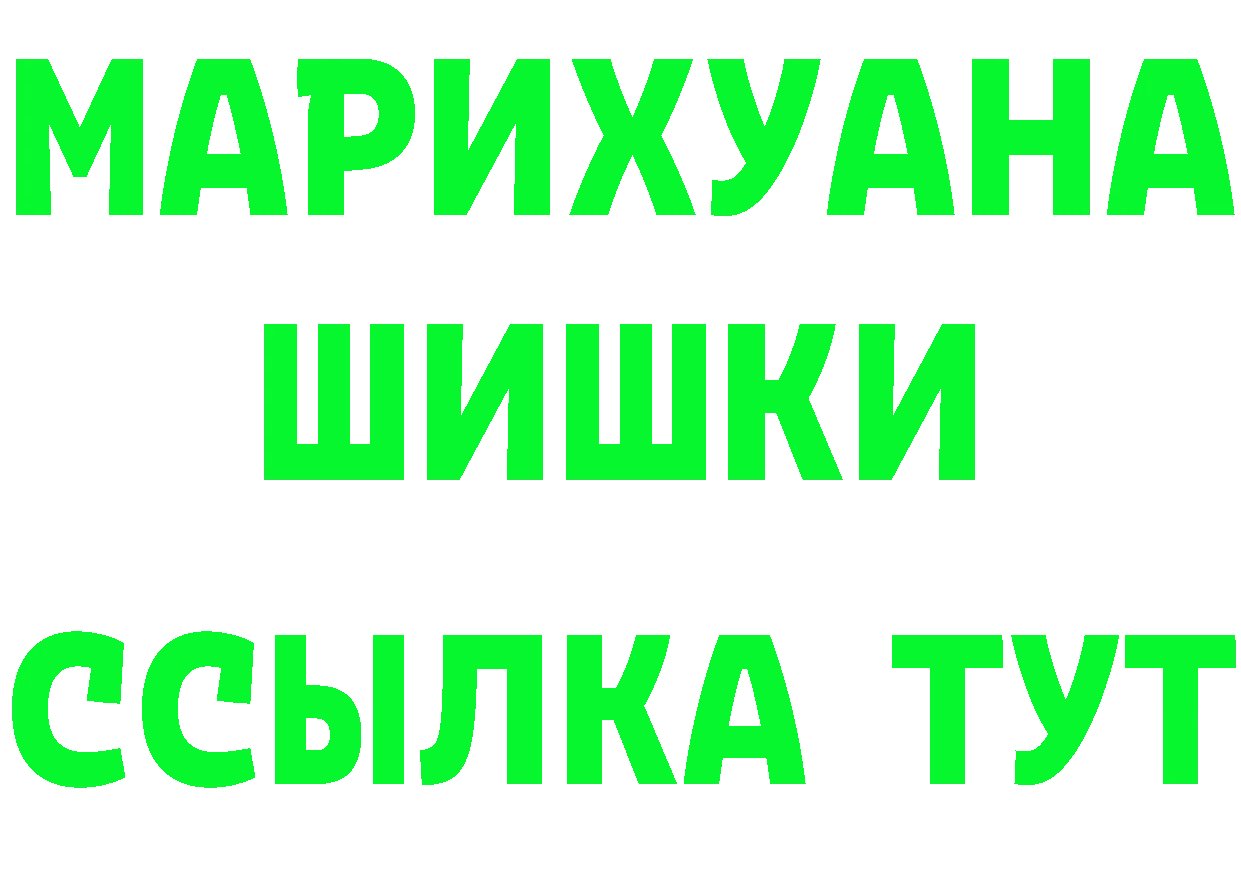 МАРИХУАНА
ШИШКИ
ССЫЛКА ТУТ